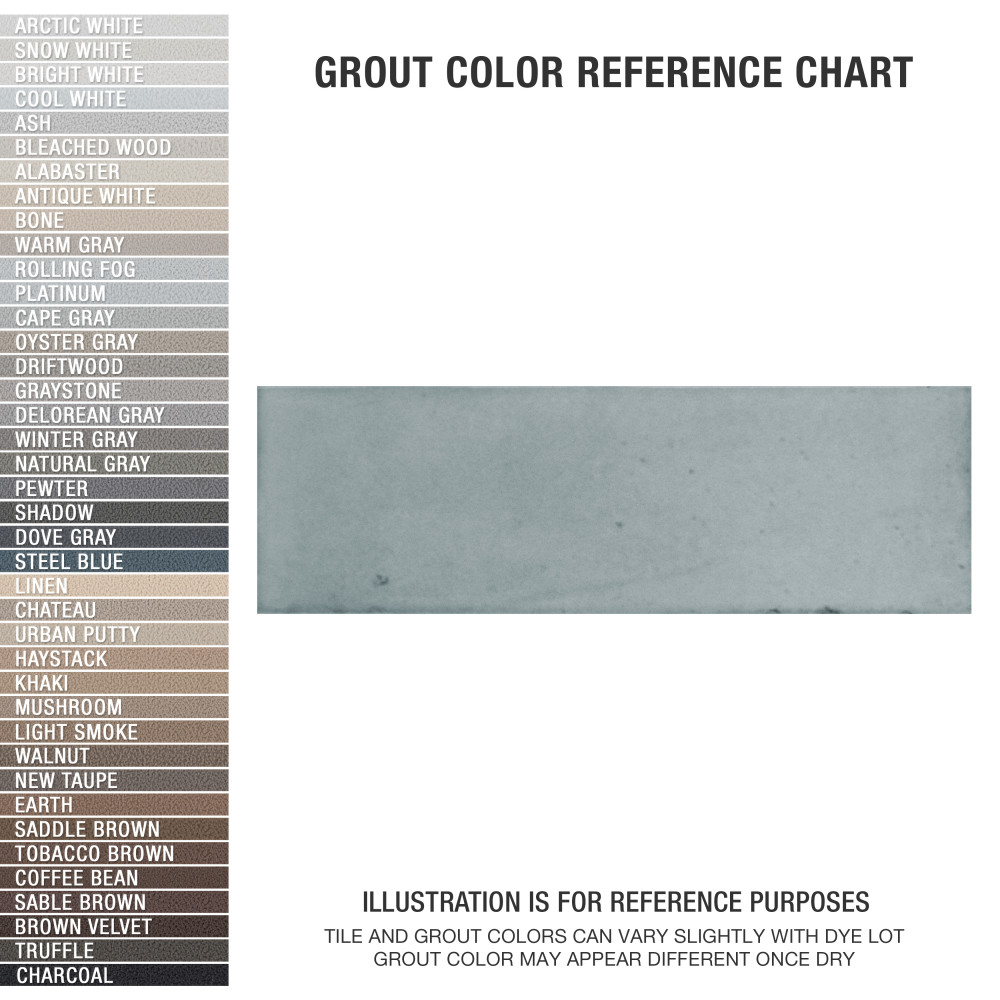 ARCTIC WHITE
SNOW WHITE
BRIGHT WHITE
COOL WHITE
ASH
BLEACHED WOOD
ALABASTER
ANTIQUE WHITE
BONE
WARM GRAY
ROLLING FOG
PLATINUM
CAPE GRAY
OYSTER GRAY
DRIFTWOOD
GRAYSTONE
DELOREAN GRAY
WINTER GRAY
NATURAL GRAY
PEWTER
SHADOW
DOVE GRAY
STEEL BLUE
LINEN
CHATEAU
URBAN PUTTY
HAYSTACK
KHAKI
MUSHROOM
LIGHT SMOKE
WALNUT
NEW TAUPE
EARTH
SADDLE BROWN
TOBACCO BROWN
COFFEE BEAN
SABLE BROWN
BROWN VELVET
TRUFFLE
CHARCOAL

GROUT COLOR REFERENCE CHART

ILLUSTRATION IS FOR REFERENCE PURPOSES
TILE AND GROUT COLORS CAN VARY SLIGHTLY WITH DYE LOT
GROUT COLOR MAY APPEAR DIFFERENT ONCE DRY